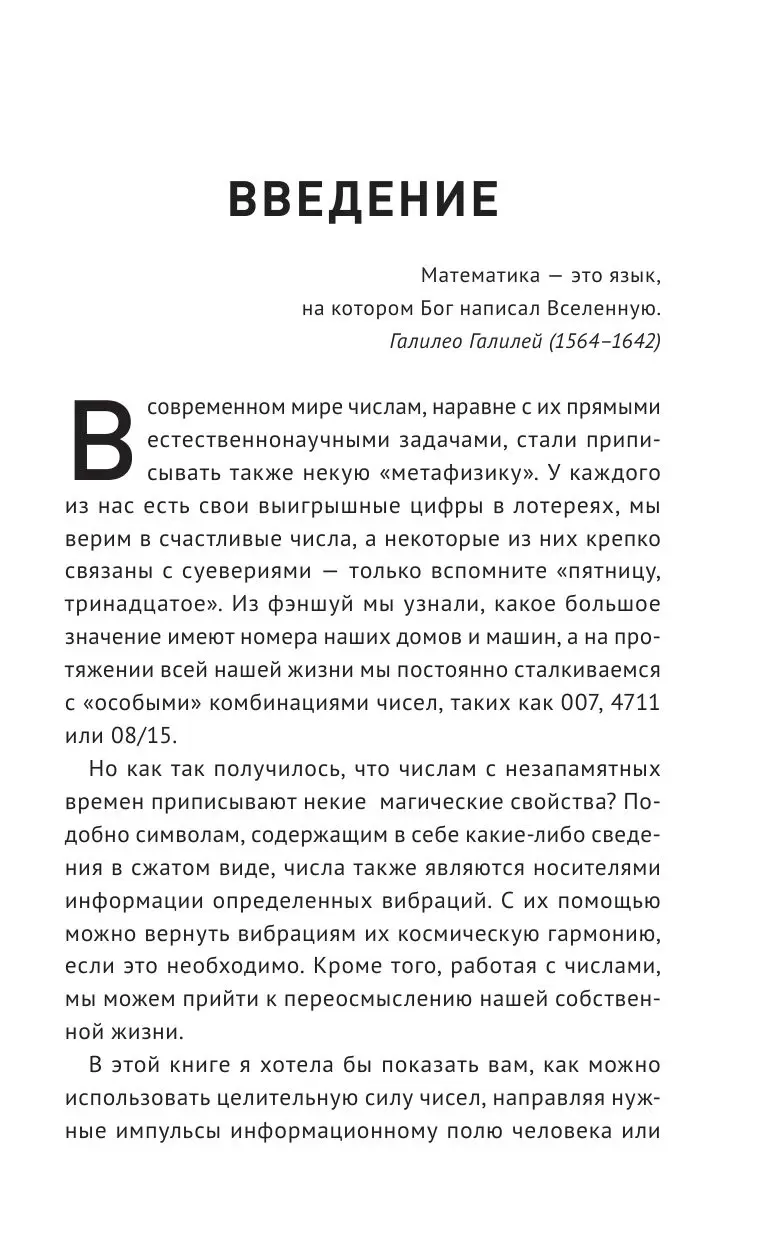 ВВЕДЕНИЕ

Математика — это язык, на котором Бог написал Вселенную.
Галилео Галилей (1564–1642)

В современном мире числам, наравне с их прямыми естественнонаучными задачами, стали приписывать также некую «метафизику». У каждого из нас есть свои выигрышные цифры в лотереях, мы верим в счастливые числа, а некоторые из них крепко связаны с суевериями — только вспомните «пятницу, тринадцатое». Из фэншуй мы узнали, какое большое значение имеют номера наших домов и машин, а на протяжении всей нашей жизни мы постоянно сталкиваемся с «особыми» комбинациями чисел, таких как 007, 4711 или 08/15.

Но как так получилось, что числам с незапамятных времен приписывают некие магические свойства? Подобно символам, содержащим в себе какие-либо сведения в сжатом виде, числа также являются носителями информации определенных вибраций. С их помощью можно вернуть вибрациям их космическую гармонию, если это необходимо. Кроме того, работая с числами, мы можем прийти к переосмыслению нашей собственной жизни.

В этой книге я хотела бы показать вам, как можно использовать целительную силу чисел, направляя нужные импульсы информационному полю человека или